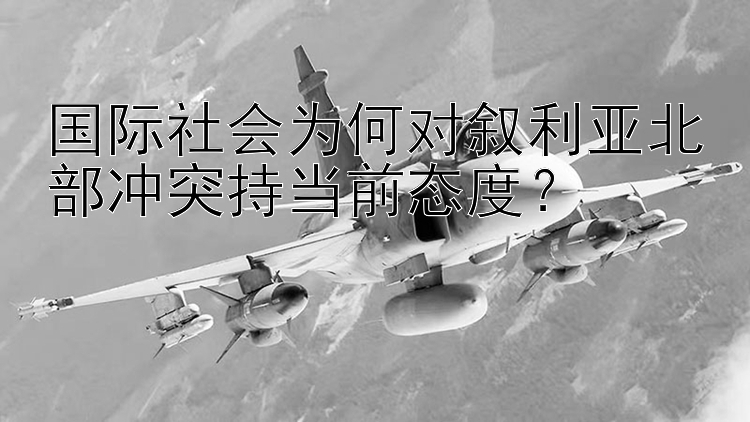 国际社会为何对叙利亚北部冲突持当前态度？